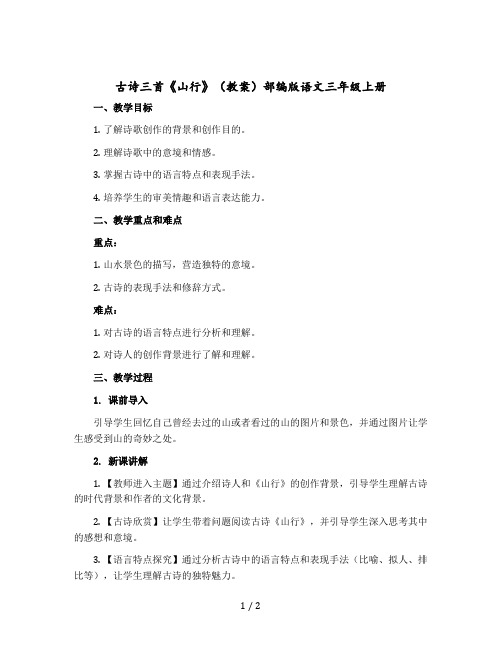 古诗三首《山行》（教案）部编版语文三年级上册

一、教学目标

1. 了解诗歌创作的背景和创作目的。

2. 理解诗歌中的意境和情感。

3. 掌握古诗中的语言特点和表现手法。

4. 培养学生的审美情趣和语言表达能力。

二、教学重点和难点

重点：

1. 山水景色的描写，营造独特的意境。

2. 古诗的表现手法和修辞方式。

难点：

1. 对古诗的语言特点进行分析和理解。

2. 对诗人的创作背景进行了解和理解。

三、教学过程

1. 课前导入

引导学生回忆自己曾经去过的山或者看过的山的图片和景色，并通过图片让学生感受到山的奇妙之处。

2. 新课讲解

1. 【教师进入主题】通过介绍诗人和《山行》的创作背景，引导学生理解古诗的时代背景和作者的文化背景。

2. 【古诗欣赏】让学生带着问题阅读古诗《山行》，并引导学生深入思考其中的感想和意境。

3. 【语言特点探究】通过分析古诗中的语言特点和表现手法（比喻、拟人、排比等），让学生理解古诗的独特魅力。

1 / 2